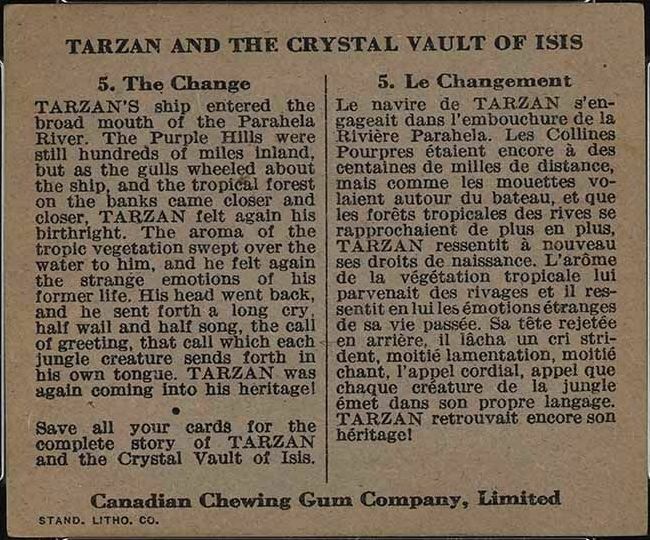 TARZAN AND THE CRYSTAL VAULT OF ISIS

5. The Change

TARZAN'S ship entered the broad mouth of the Parahela River. The Purple Hills were still hundreds of miles inland, but as the gulls wheeled about the ship, and the tropical forest on the banks came closer and closer, TARZAN felt again his birthright. The aroma of the tropic vegetation swept over the water to him, and he felt again the strange emotions of his former life. His head went back, and he sent forth a long cry, half wail and half song, the call of greeting, that call which each jungle creature sends forth in his own tongue. TARZAN was again coming into his heritage!

•

Save all your cards for the complete story of TARZAN and the Crystal Vault of Isis.

5. Le Changement

Le navire de TARZAN s'engageait dans l'embouchure de la Rivière Parahela. Les Collines Pourpres étaient encore à des centaines de milles de distance, mais comme les mouettes volaient autour du bateau, et que les forêts tropicales des rives se rapprochaient de plus en plus, TARZAN ressentit à nouveau ses droits de naissance. L'arôme de la végétation tropicale lui parvenait des rivages et il ressentit en lui les émotions étranges de sa vie passée. Sa tête rejetée en arrière, il lâcha un cri strident, moitié lamentation, moitié chant, l'appel cordial, appel que chaque créature de la jungle émet dans son propre langage. TARZAN retrouvait encore son héritage!

Canadian Chewing Gum Company, Limited

STAND. LITHO. CO.